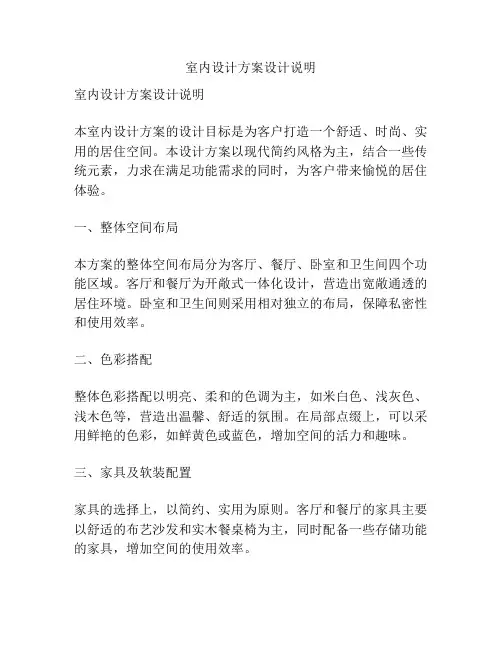 室内设计方案设计说明

室内设计方案设计说明

本室内设计方案的设计目标是为客户打造一个舒适、时尚、实用的居住空间。本设计方案以现代简约风格为主，结合一些传统元素，力求在满足功能需求的同时，为客户带来愉悦的居住体验。

一、整体空间布局

本方案的整体空间布局分为客厅、餐厅、卧室和卫生间四个功能区域。客厅和餐厅为开敞式一体化设计，营造出宽敞通透的居住环境。卧室和卫生间则采用相对独立的布局，保障私密性和使用效率。

二、色彩搭配

整体色彩搭配以明亮、柔和的色调为主，如米白色、浅灰色、浅木色等，营造出温馨、舒适的氛围。在局部点缀上，可以采用鲜艳的色彩，如鲜黄色或蓝色，增加空间的活力和趣味。

三、家具及软装配置

家具的选择上，以简约、实用为原则。客厅和餐厅的家具主要以舒适的布艺沙发和实木餐桌椅为主，同时配备一些存储功能的家具，增加空间的使用效率。